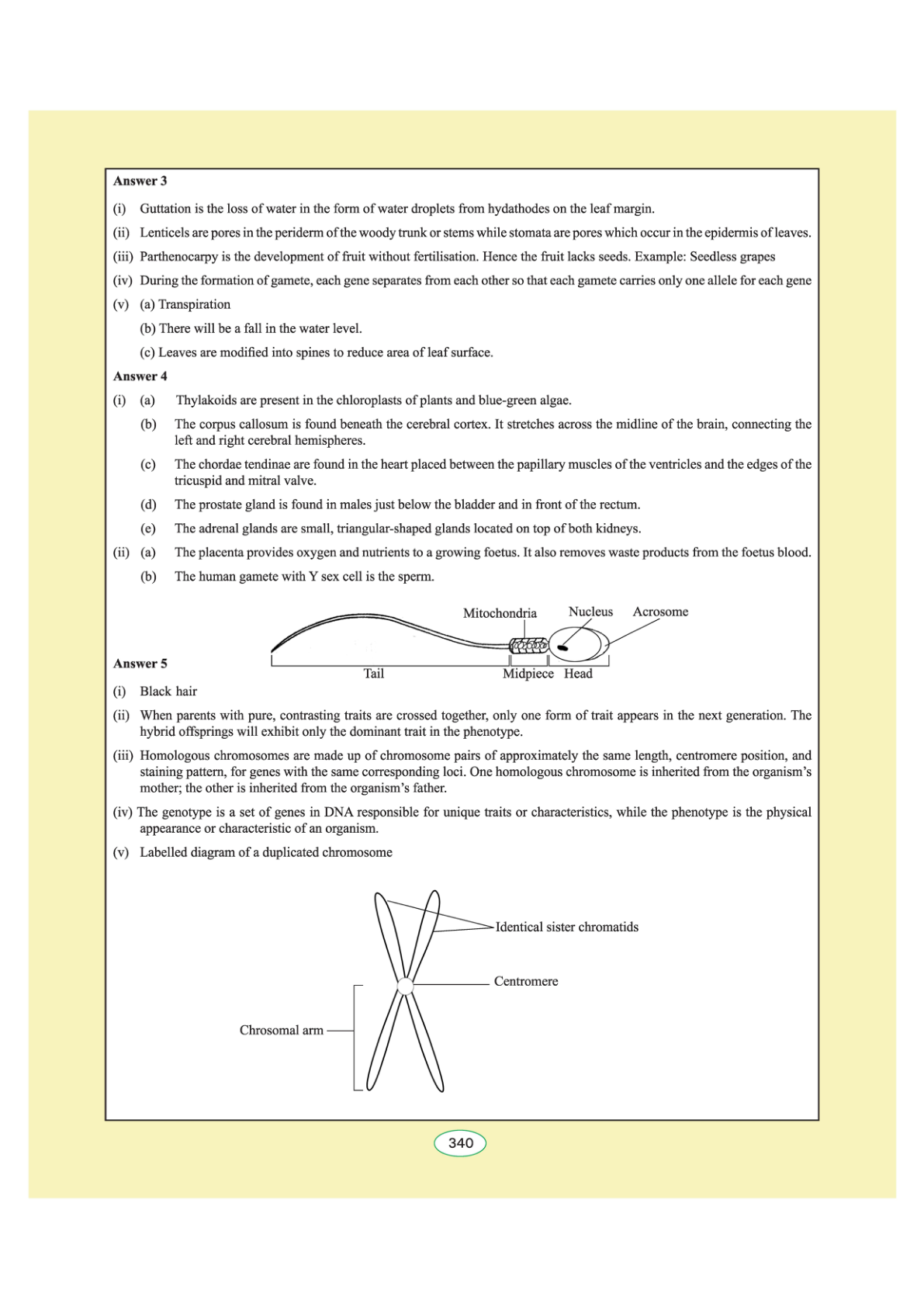 Answer 3

(i) Guttation is the loss of water in the form of water droplets from hydathodes on the leaf margin.

(ii) Lenticels are pores in the periderm of the woody trunk or stems while stomata are pores which occur in the epidermis of leaves.

(iii) Parthenocarpy is the development of fruit without fertilisation. Hence the fruit lacks seeds. Example: Seedless grapes

(iv) During the formation of gamete, each gene separates from each other so that each gamete carries only one allele for each gene

(v) (a) Transpiration

(b) There will be a fall in the water level.

(c) Leaves are modified into spines to reduce area of leaf surface.

Answer 4

(i) (a) Thylakoids are present in the chloroplasts of plants and blue-green algae.

(b) The corpus callosum is found beneath the cerebral cortex. It stretches across the midline of the brain, connecting the left and right cerebral hemispheres.

(c) The chordae tendinae are found in the heart placed between the papillary muscles of the ventricles and the edges of the tricuspid and mitral valve.

(d) The prostate gland is found in males just below the bladder and in front of the rectum.

(e) The adrenal glands are small, triangular-shaped glands located on top of both kidneys.

(ii) (a) The placenta provides oxygen and nutrients to a growing foetus. It also removes waste products from the foetus blood.

(b) The human gamete with Y sex cell is the sperm.

Mitochondria Nucleus Acrosome

Tail Midpiece Head

Answer 5

(i) Black hair

(ii) When parents with pure, contrasting traits are crossed together, only one form of trait appears in the next generation. The hybrid offsprings will exhibit only the dominant trait in the phenotype.

(iii) Homologous chromosomes are made up of chromosome pairs of approximately the same length, centromere position, and staining pattern, for genes with the same corresponding loci. One homologous chromosome is inherited from the organism's mother; the other is inherited from the organism's father.

(iv) The genotype is a set of genes in DNA responsible for unique traits or characteristics, while the phenotype is the physical appearance or characteristic of an organism.

(v) Labelled diagram of a duplicated chromosome

Identical sister chromatids

Centromere

Chrosomal arm

340